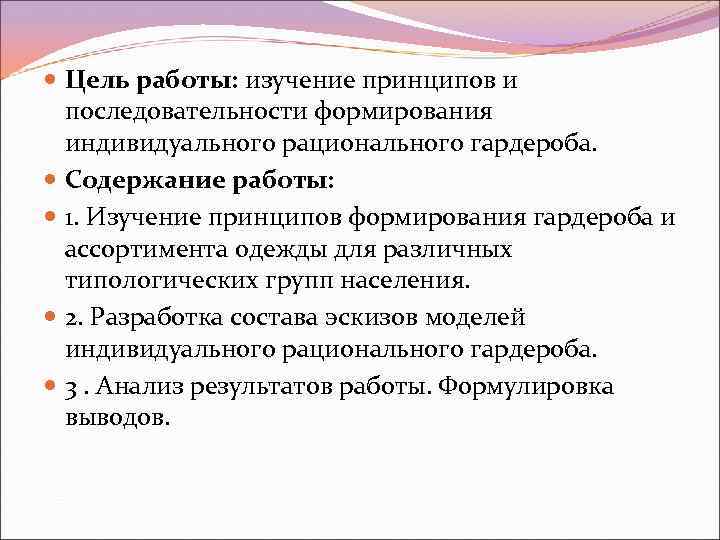 Цель работы: изучение принципов и последовательности формирования индивидуального рационального гардероба.

Содержание работы:

1. Изучение принципов формирования гардероба и ассортимента одежды для различных типологических групп населения.

2. Разработка состава эскизов моделей индивидуального рационального гардероба.

3 . Анализ результатов работы. Формулировка выводов.